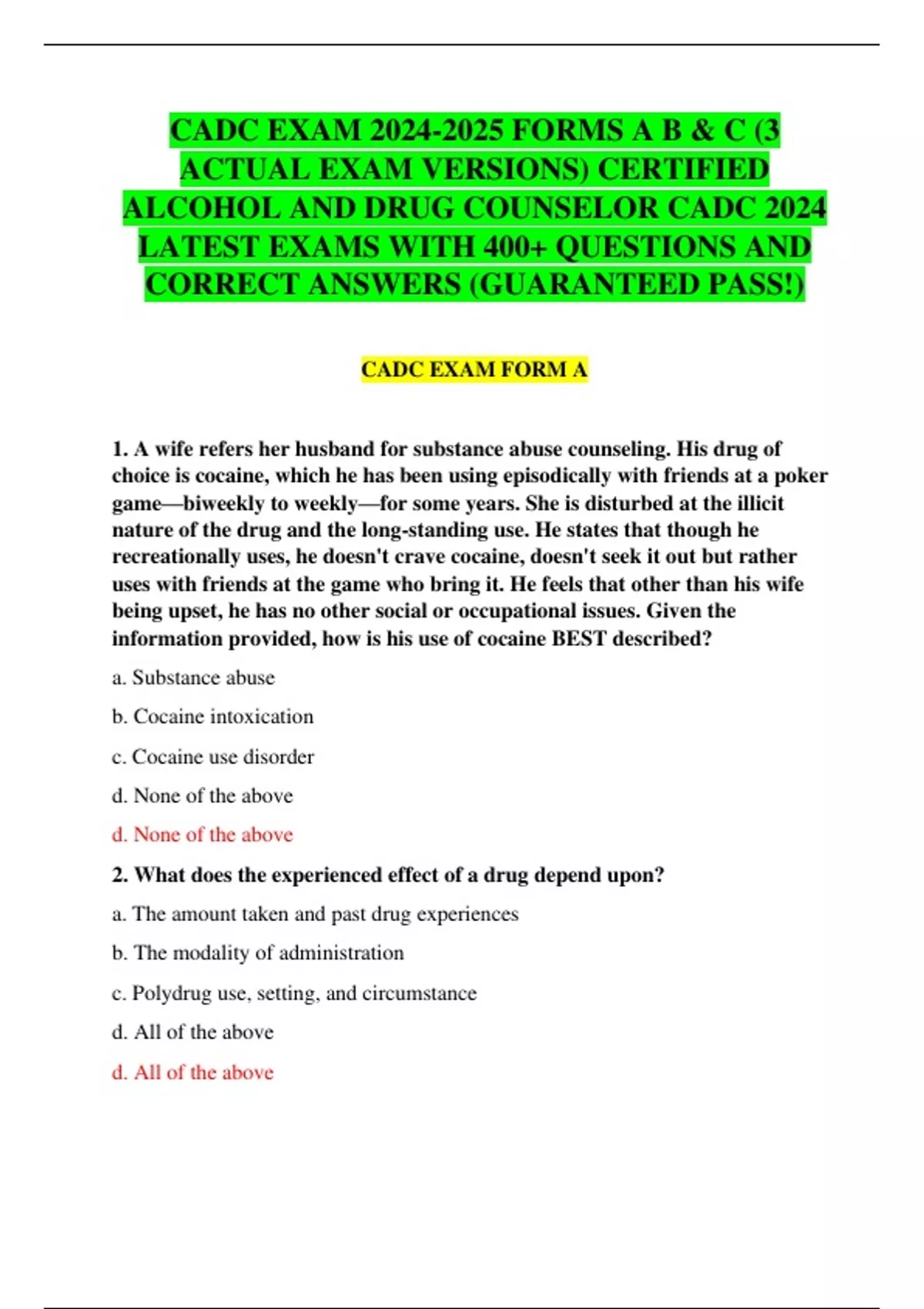 CADC EXAM 2024-2025 FORMS A B & C (3 ACTUAL EXAM VERSIONS) CERTIFIED ALCOHOL AND DRUG COUNSELOR CADC 2024 LATEST EXAMS WITH 400+ QUESTIONS AND CORRECT ANSWERS (GUARANTEED PASS!)

CADC EXAM FORM A

1. A wife refers her husband for substance abuse counseling. His drug of choice is cocaine, which he has been using episodically with friends at a poker game—biweekly to weekly—for some years. She is disturbed at the illicit nature of the drug and the long-standing use. He states that though he recreationally uses, he doesn't crave cocaine, doesn't seek it out but rather uses with friends at the game who bring it. He feels that other than his wife being upset, he has no other social or occupational issues. Given the information provided, how is his use of cocaine BEST described?

a. Substance abuse

b. Cocaine intoxication

c. Cocaine use disorder

d. None of the above

d. None of the above

2. What does the experienced effect of a drug depend upon?

a. The amount taken and past drug experiences

b. The modality of administration

c. Polydrug use, setting, and circumstance

d. All of the above

d. All of the above